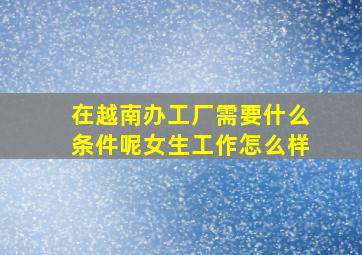 在越南办工厂需要什么条件呢女生工作怎么样